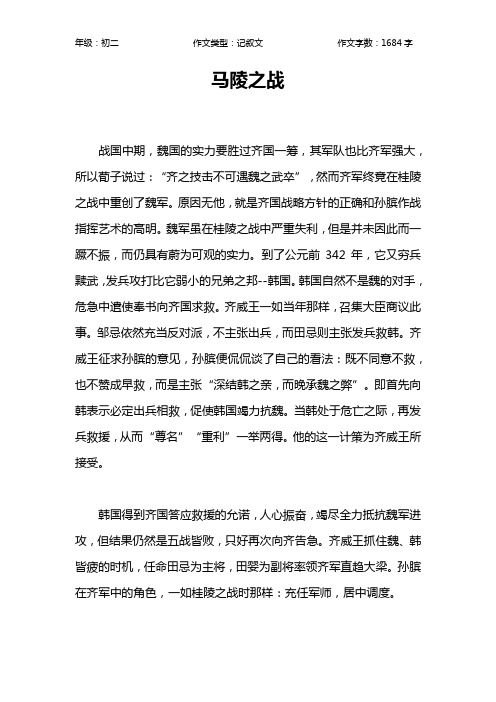 年级：初二　　作文类型：记叙文　　作文字数：1684 字

马陵之战

战国中期，魏国的实力要胜过齐国一筹，其军队也比齐军强大，所以荀子说过：“齐之技击不可遇魏之武卒”，然而齐军终竟在桂陵之战中重创了魏军。原因无他，就是齐国战略方针的正确和孙膑作战指挥艺术的高明。魏军虽在桂陵之战中严重失利，但是并未因此而一蹶不振，而仍具有蔚为可观的实力。到了公元前 342 年，它又穷兵黩武，发兵攻打比它弱小的兄弟之邦--韩国。韩国自然不是魏的对手，危急中遣使奉书向齐国求救。齐威王一如当年那样，召集大臣商议此事。邹忌依然充当反对派，不主张出兵，而田忌则主张发兵救韩。齐威王征求孙膑的意见，孙膑便侃侃谈了自己的看法：既不同意不救，也不赞成早救，而是主张“深结韩之亲，而晚承魏之弊”。即首先向韩表示必定出兵相救，促使韩国竭力抗魏。当韩处于危亡之际，再发兵救援，从而“尊名”“重利”一举两得。他的这一计策为齐威王所接受。

韩国得到齐国答应救援的允诺，人心振奋，竭尽全力抵抗魏军进攻，但结果仍然是五战皆败，只好再次向齐告急。齐威王抓住魏、韩皆疲的时机，任命田忌为主将，田婴为副将率领齐军直趋大梁。孙膑在齐军中的角色，一如桂陵之战时那样：充任军师，居中调度。